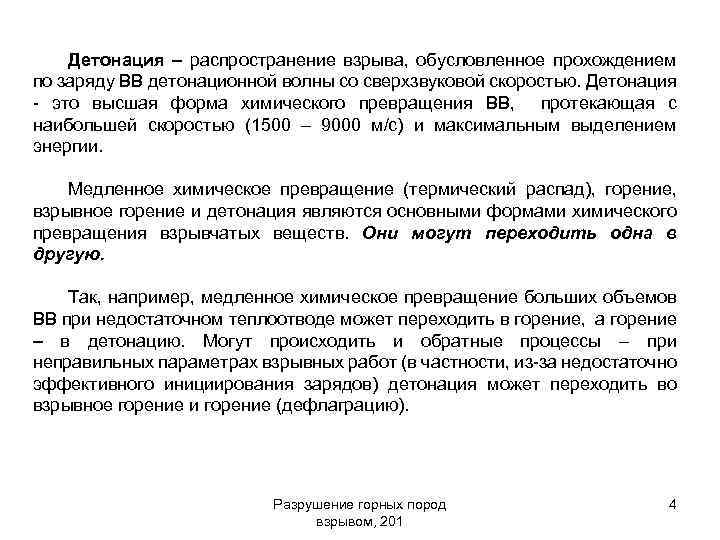 Детонация – распространение взрыва, обусловленное прохождением по заряду ВВ детонационной волны со сверхзвуковой скоростью. Детонация - это высшая форма химического превращения ВВ, протекающая с наибольшей скоростью (1500 – 9000 м/с) и максимальным выделением энергии.

Медленное химическое превращение (термический распад), горение, взрывное горение и детонация являются основными формами химического превращения взрывчатых веществ. Они могут переходить одна в другую.

Так, например, медленное химическое превращение больших объемов ВВ при недостаточном теплоотводе может переходить в горение, а горение – в детонацию. Могут происходить и обратные процессы – при неправильных параметрах взрывных работ (в частности, из-за недостаточно эффективного инициирования зарядов) детонация может переходить во взрывное горение и горение (дефлаграцию).

Разрушение горных пород взрывом, 201

4